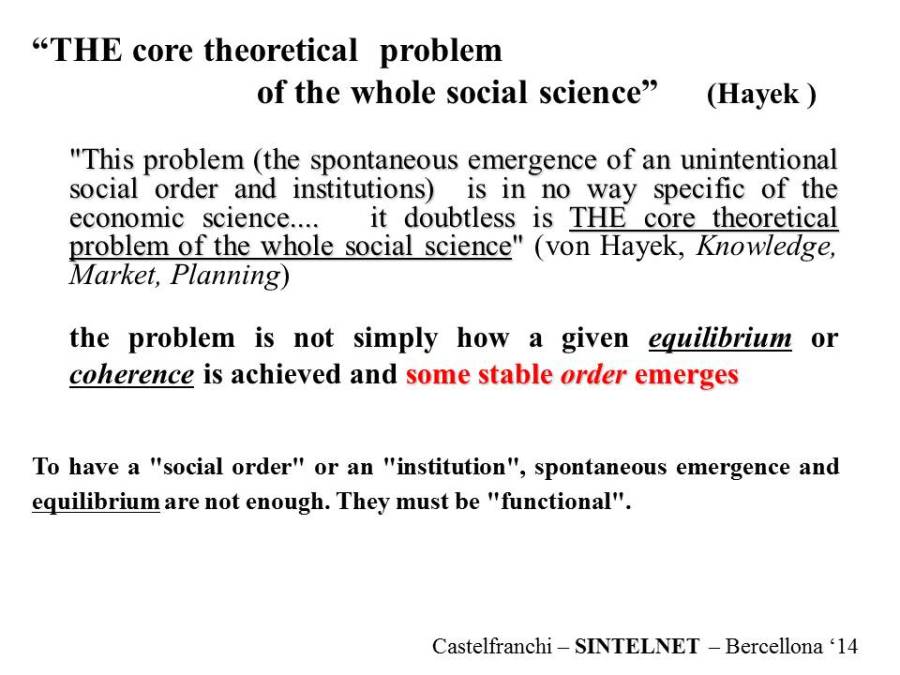 “THE core theoretical problem of the whole social science” (Hayek )

"This problem (the spontaneous emergence of an unintentional social order and institutions) is in no way specific of the economic science.... it doubtless is THE core theoretical problem of the whole social science" (von Hayek, Knowledge, Market, Planning)

the problem is not simply how a given equilibrium or coherence is achieved and some stable order emerges

To have a "social order" or an "institution", spontaneous emergence and equilibrium are not enough. They must be "functional".

Castelfranchi – SINTELNET – Bercellona ‘14